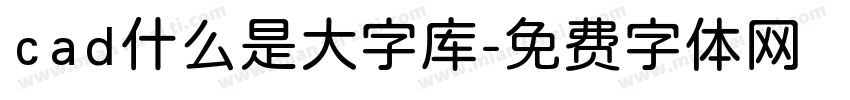 cad什么是大字库-免费字体网